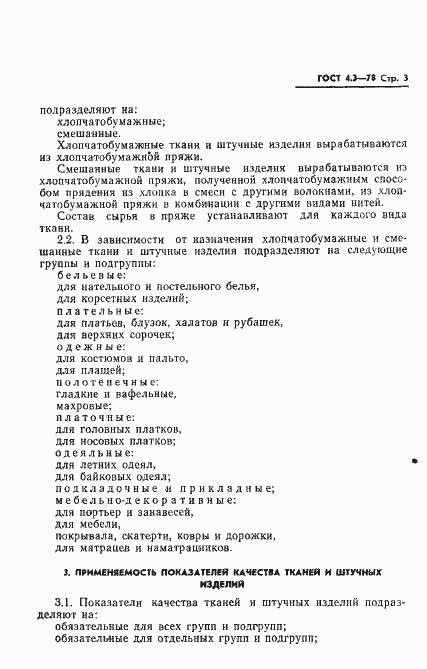 ГОСТ 4.3—78 Стр. 3

подразделяют на:
хлопчатобумажные;
смешанные.

Хлопчатобумажные ткани и штучные изделия вырабатываются из хлопчатобумажной пряжи.

Смешанные ткани и штучные изделия вырабатываются из хлопчатобумажной пряжи, полученной хлопчатобумажным способом прядения из хлопка в смеси с другими волокнами, из хлопчатобумажной пряжи в комбинации с другими видами нитей.

Состав сырья в пряже устанавливают для каждого вида ткани.

2.2. В зависимости от назначения хлопчатобумажные и смешанные ткани и штучные изделия подразделяют на следующие группы и подгруппы:
бельевые:
для нательного и постельного белья,
для корсетных изделий;
плательные:
для платьев, блузок, халатов и рубашек,
для верхних сорочек;
одежные:
для костюмов и пальто,
для плащей;
полотенечные:
гладкие и вафельные,
махровые;
платочные:
для головных платков,
для носовых платков;
одеяльные:
для летних одеял,
для байковых одеял;
подкладочные и прикладные;
мебельно-декоративные:
для портьер и занавесей,
для мебели,
покрывала, скатерти, ковры и дорожки,
для матрацев и наматрацников.

3. ПРИМЕНЯЕМОСТЬ ПОКАЗАТЕЛЕЙ КАЧЕСТВА ТКАНЕЙ И ШТУЧНЫХ ИЗДЕЛИЙ

3.1. Показатели качества тканей и штучных изделий подразделяют на:
обязательные для всех групп и подгрупп;
обязательные для отдельных групп и подгрупп;